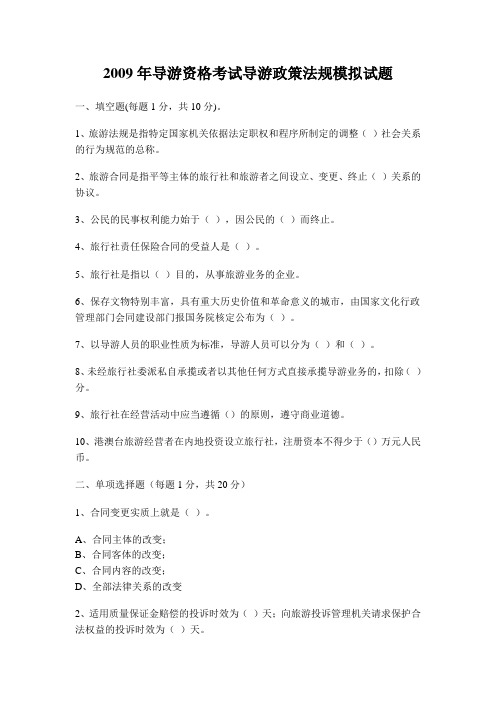 2009 年导游资格考试导游政策法规模拟试题

一、填空题(每题 1 分，共 10 分)。

1、旅游法规是指特定国家机关依据法定职权和程序所制定的调整（ ）社会关系的行为规范的总称。

2、旅游合同是指平等主体的旅行社和旅游者之间设立、变更、终止（ ）关系的协议。

3、公民的民事权利能力始于（ ），因公民的（ ）而终止。

4、旅行社责任保险合同的受益人是（ ）。

5、旅行社是指以（ ）目的，从事旅游业务的企业。

6、保存文物特别丰富，具有重大历史价值和革命意义的城市，由国家文化行政管理部门会同建设部门报国务院核定公布为（ ）。

7、以导游人员的职业性质为标准，导游人员可以分为（ ）和（ ）。

8、未经旅行社委派私自承揽或者以其他任何方式直接承揽导游业务的，扣除（ ）分。

9、旅行社在经营活动中应当遵循（）的原则，遵守商业道德。

10、港澳台旅游经营者在内地投资设立旅行社，注册资本不得少于（）万元人民币。

二、单项选择题（每题 1 分，共 20 分）

1、合同变更实质上就是（ ）。

A、合同主体的改变；
B、合同客体的改变；
C、合同内容的改变；
D、全部法律关系的改变

2、适用质量保证金赔偿的投诉时效为（ ）天；向旅游投诉管理机关请求保护合法权益的投诉时效为（ ）天。